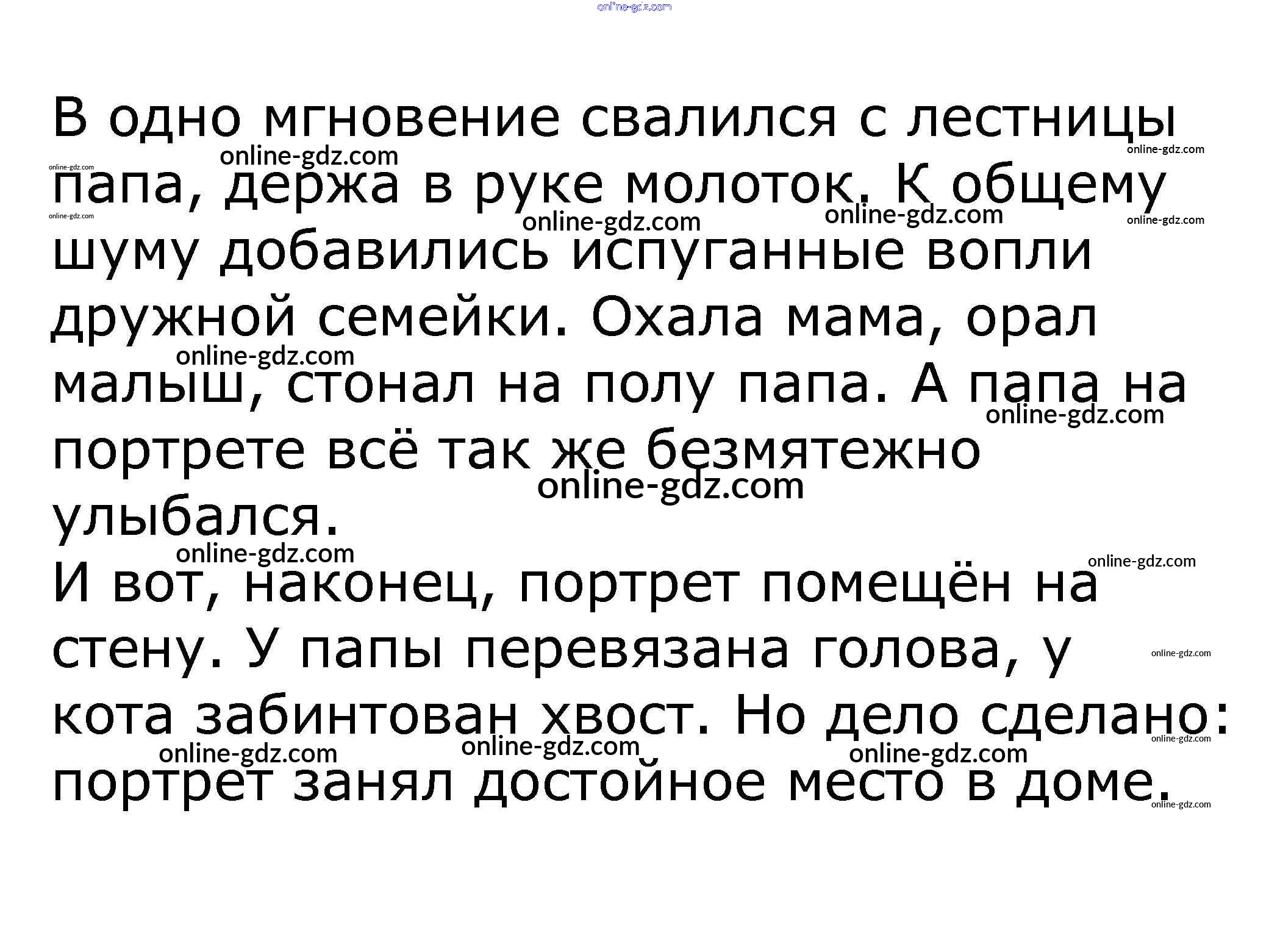 В одно мгновение свалился с лестницы папа, держа в руке молоток. К общему шуму добавились испуганные вопли дружной семейки. Охала мама, орал малыш, стонал на полу папа. А папа на портрете всё так же безмятежно улыбался.

И вот, наконец, портрет помещён на стену. У папы перевязана голова, у кота забинтован хвост. Но дело сделано: портрет занял достойное место в доме.

online-gdz.com